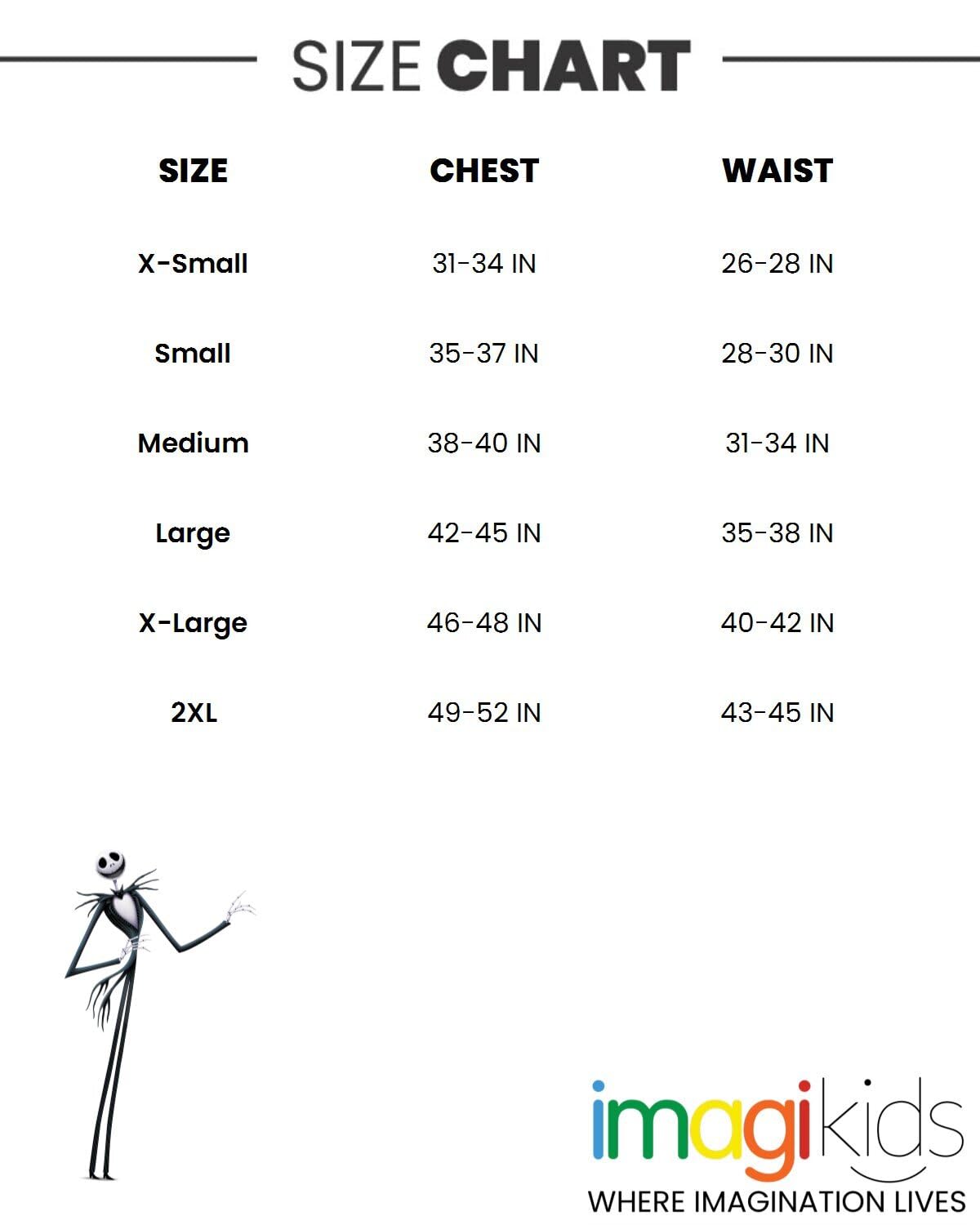 SIZE CHART

| SIZE | CHEST | WAIST |
|---|---|---|
| X-Small | 31-34 IN | 26-28 IN |
| Small | 35-37 IN | 28-30 IN |
| Medium | 38-40 IN | 31-34 IN |
| Large | 42-45 IN | 35-38 IN |
| X-Large | 46-48 IN | 40-42 IN |
| 2XL | 49-52 IN | 43-45 IN |

imagikids
WHERE IMAGINATION LIVES